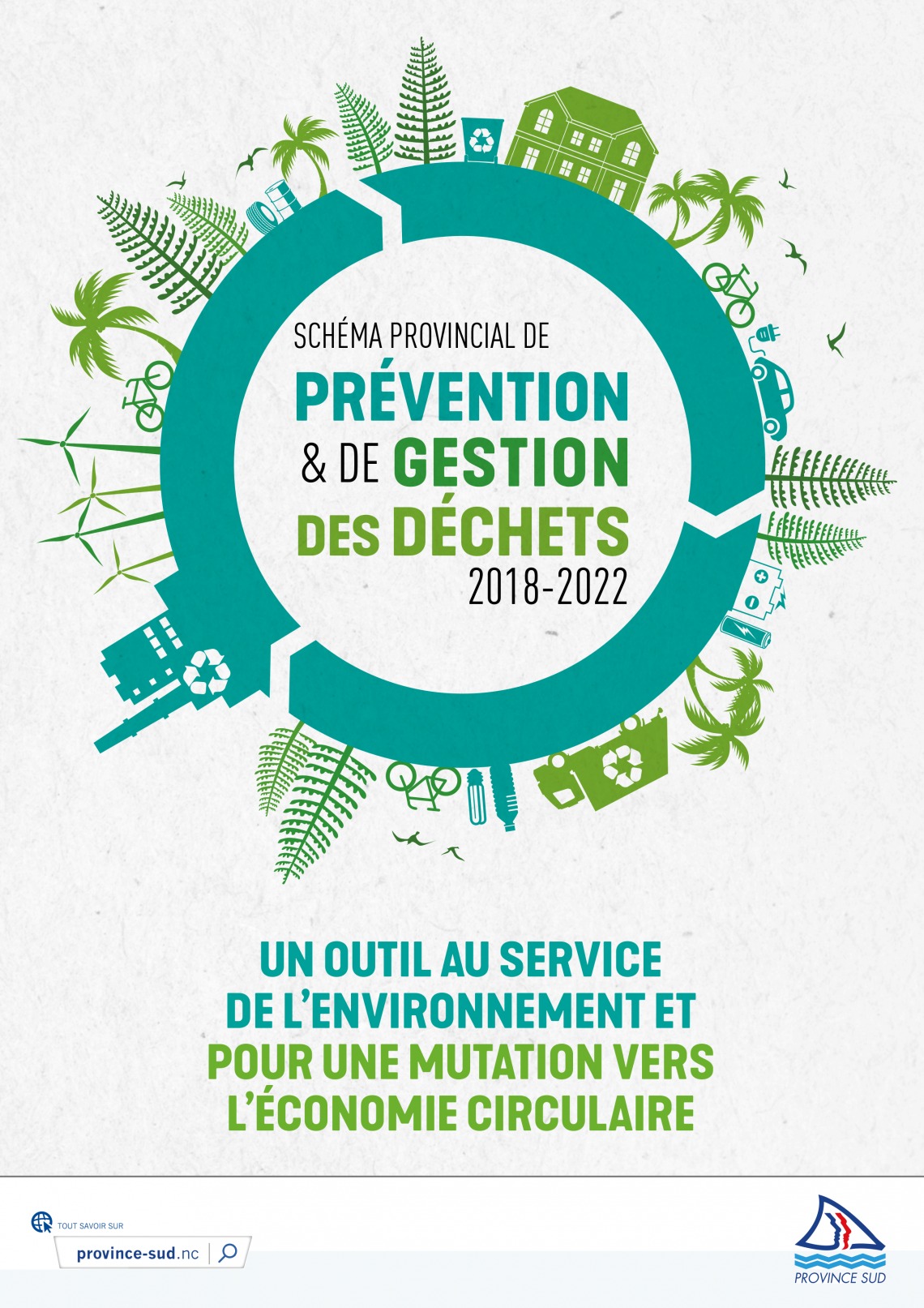 SCHÉMA PROVINCIAL DE
PRÉVENTION
& DE GESTION
DES DÉCHETS
2018-2022

UN OUTIL AU SERVICE DE L'ENVIRONNEMENT ET POUR UNE MUTATION VERS L'ÉCONOMIE CIRCULAIRE

TOUT SAVOIR SUR
province-sud.nc

PROVINCE SUD